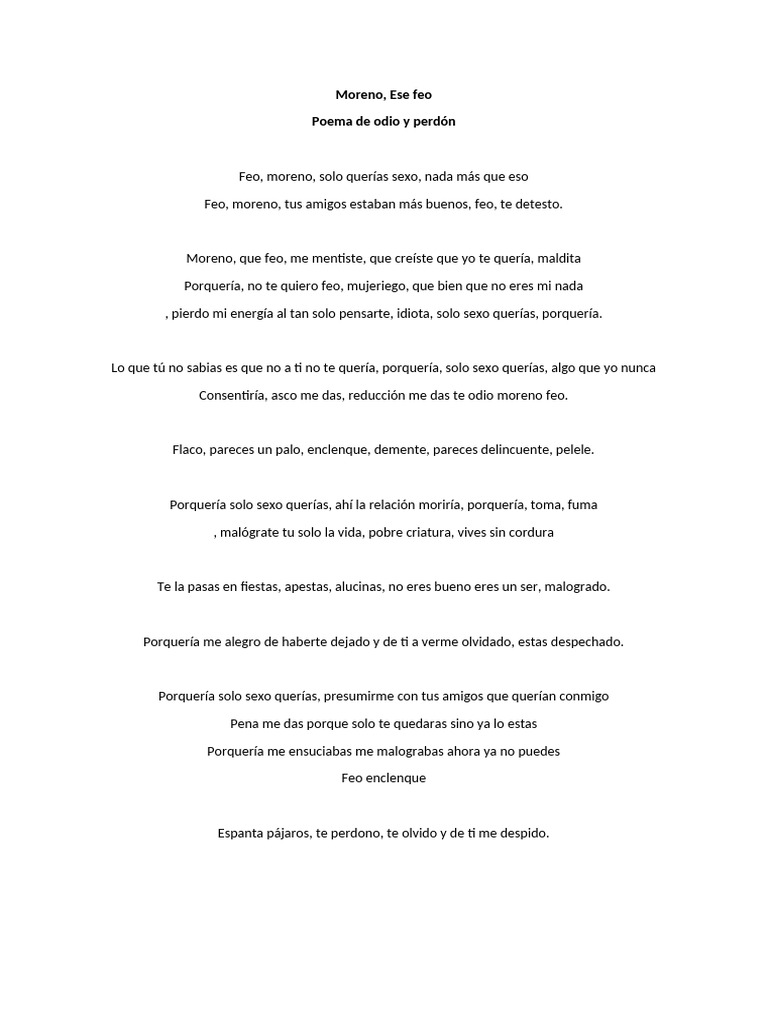 Moreno, Ese feo

Poema de odio y perdón

Feo, moreno, solo querías sexo, nada más que eso
Feo, moreno, tus amigos estaban más buenos, feo, te detesto.

Moreno, que feo, me mentiste, que creíste que yo te quería, maldita
Porquería, no te quiero feo, mujeriego, que bien que no eres mi nada
, pierdo mi energía al tan solo pensarte, idiota, solo sexo querías, porquería.

Lo que tú no sabias es que no a ti no te quería, porquería, solo sexo querías, algo que yo nunca
Consentiría, asco me das, reducción me das te odio moreno feo.

Flaco, pareces un palo, enclenque, demente, pareces delincuente, pelele.

Porquería solo sexo querías, ahí la relación moriría, porquería, toma, fuma
, malógrate tu solo la vida, pobre criatura, vives sin cordura

Te la pasas en fiestas, apestas, alucinas, no eres bueno eres un ser, malogrado.

Porquería me alegro de haberte dejado y de ti a verme olvidado, estas despechado.

Porquería solo sexo querías, presumirme con tus amigos que querían conmigo
Pena me das porque solo te quedaras sino ya lo estas
Porquería me ensuciabas me malograbas ahora ya no puedes
Feo enclenque

Espanta pájaros, te perdono, te olvido y de ti me despido.